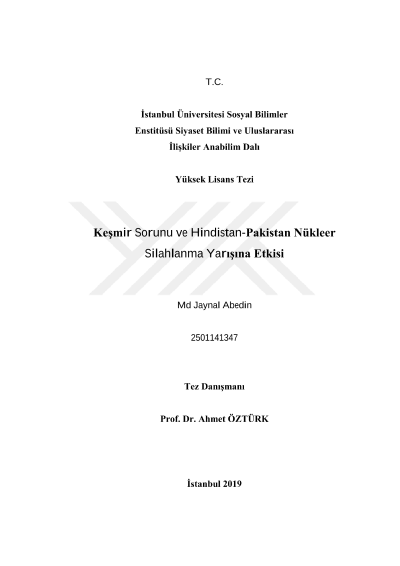 T.C.

İstanbul Üniversitesi Sosyal Bilimler Enstitüsü Siyaset Bilimi ve Uluslararası İlişkiler Anabilim Dalı

Yüksek Lisans Tezi

Keşmir Sorunu ve Hindistan-Pakistan Nükleer Silahlanma Yarışına Etkisi

Md Jaynal Abedin

2501141347

Tez Danışmanı

Prof. Dr. Ahmet ÖZTÜRK

İstanbul 2019